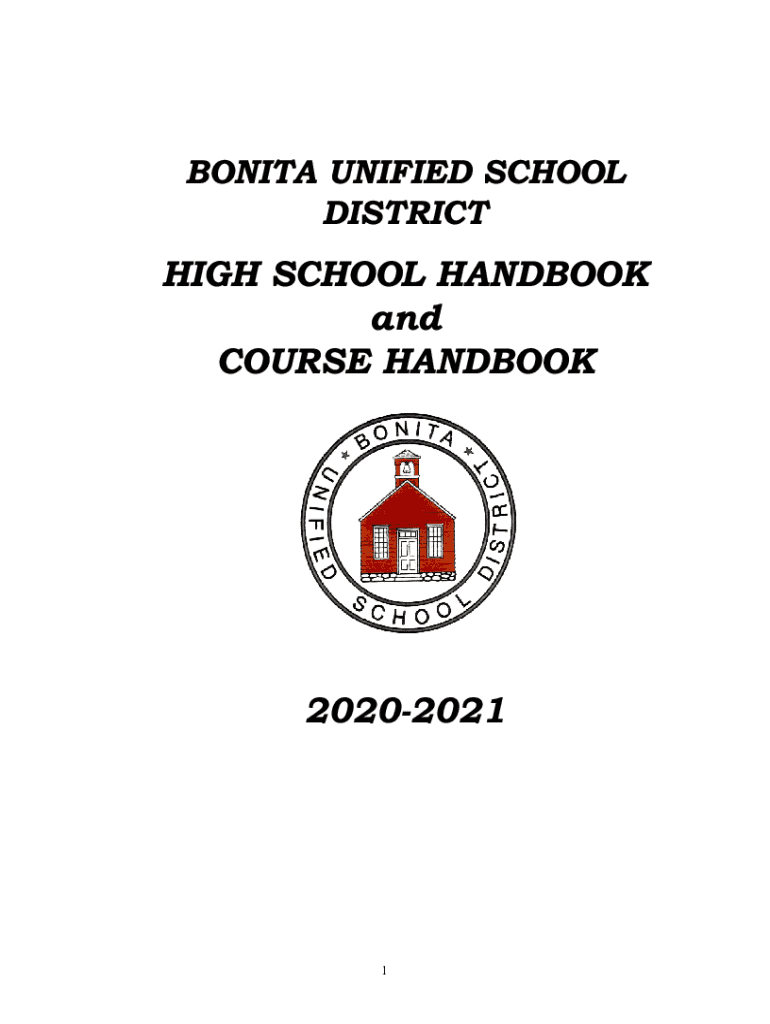 BONITA UNIFIED SCHOOL DISTRICT

HIGH SCHOOL HANDBOOK
and
COURSE HANDBOOK

BONITA UNIFIED SCHOOL DISTRICT

2020-2021

1